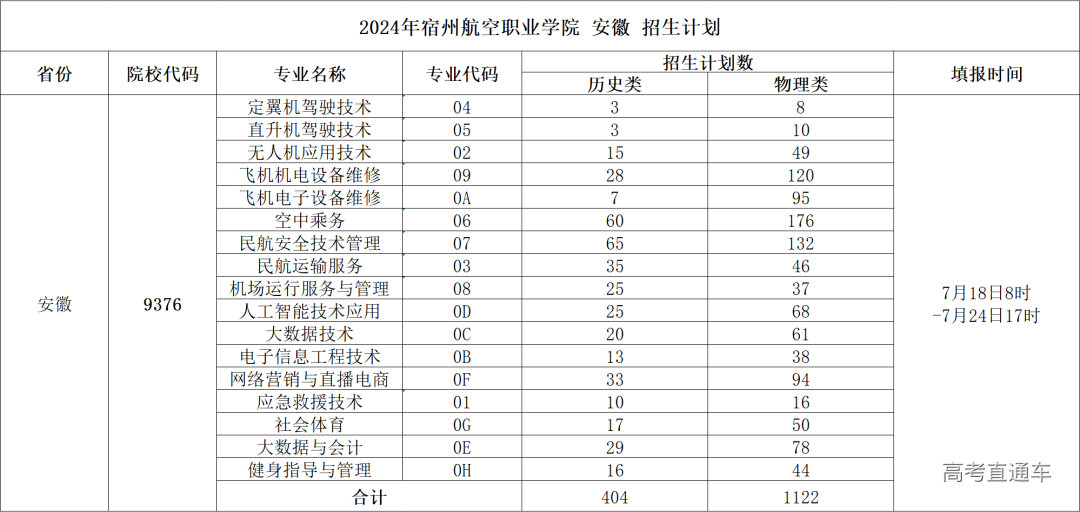 2024年宿州航空职业学院 安徽 招生计划

| 省份 | 院校代码 | 专业名称 | 专业代码 | 招生计划数 历史类 | 招生计划数 物理类 | 填报时间 |
|---|---|---|---|---|---|---|
| 安徽 | 9376 | 定翼机驾驶技术 | 04 | 3 | 8 | 7月18日8时 -7月24日17时 |
| | | 直升机驾驶技术 | 05 | 3 | 10 | |
| | | 无人机应用技术 | 02 | 15 | 49 | |
| | | 飞机机电设备维修 | 09 | 28 | 120 | |
| | | 飞机电子设备维修 | 0A | 7 | 95 | |
| | | 空中乘务 | 06 | 60 | 176 | |
| | | 民航安全技术管理 | 07 | 65 | 132 | |
| | | 民航运输服务 | 03 | 35 | 46 | |
| | | 机场运行服务与管理 | 08 | 25 | 37 | |
| | | 人工智能技术应用 | 0D | 25 | 68 | |
| | | 大数据技术 | 0C | 20 | 61 | |
| | | 电子信息工程技术 | 0B | 13 | 38 | |
| | | 网络营销与直播电商 | 0F | 33 | 94 | |
| | | 应急救援技术 | 01 | 10 | 16 | |
| | | 社会体育 | 0G | 17 | 50 | |
| | | 大数据与会计 | 0E | 29 | 78 | |
| | | 健身指导与管理 | 0H | 16 | 44 | |
| | | 合计 | | 404 | 1122 | |

高考直通车